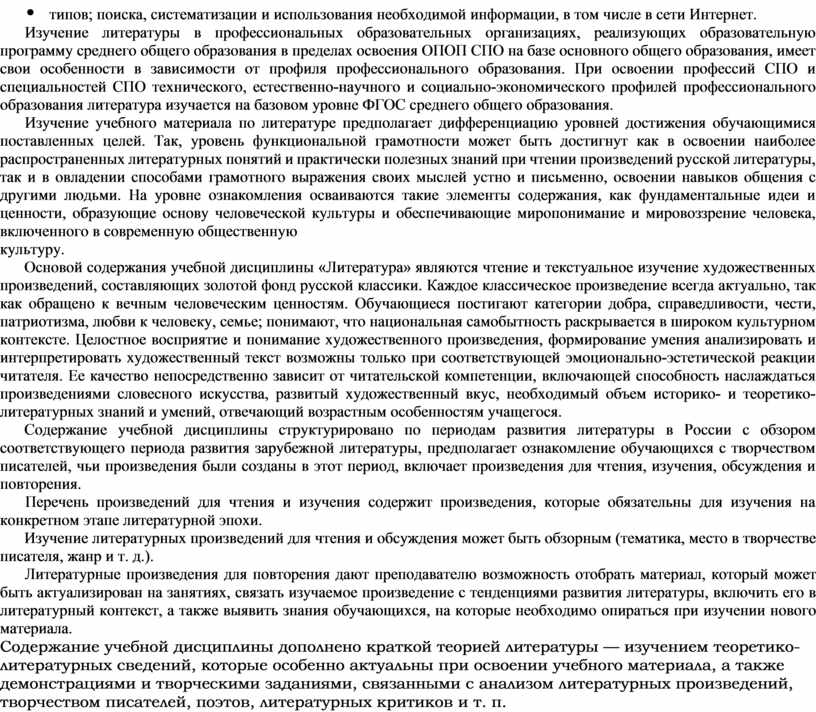 • типов; поиска, систематизации и использования необходимой информации, в том числе в сети Интернет.

Изучение литературы в профессиональных образовательных организациях, реализующих образовательную программу среднего общего образования в пределах освоения ОПОП СПО на базе основного общего образования, имеет свои особенности в зависимости от профиля профессионального образования. При освоении профессий СПО и специальностей СПО технического, естественно-научного и социально-экономического профилей профессионального образования литература изучается на базовом уровне ФГОС среднего общего образования.

Изучение учебного материала по литературе предполагает дифференциацию уровней достижения обучающимися поставленных целей. Так, уровень функциональной грамотности может быть достигнут как в освоении наиболее распространенных литературных понятий и практически полезных знаний при чтении произведений русской литературы, так и в овладении способами грамотного выражения своих мыслей устно и письменно, освоении навыков общения с другими людьми. На уровне ознакомления осваиваются такие элементы содержания, как фундаментальные идеи и ценности, образующие основу человеческой культуры и обеспечивающие миропонимание и мировоззрение человека, включенного в современную общественную
культуру.

Основой содержания учебной дисциплины «Литература» являются чтение и текстуальное изучение художественных произведений, составляющих золотой фонд русской классики. Каждое классическое произведение всегда актуально, так как обращено к вечным человеческим ценностям. Обучающиеся постигают категории добра, справедливости, чести, патриотизма, любви к человеку, семье; понимают, что национальная самобытность раскрывается в широком культурном контексте. Целостное восприятие и понимание художественного произведения, формирование умения анализировать и интерпретировать художественный текст возможны только при соответствующей эмоционально-эстетической реакции читателя. Ее качество непосредственно зависит от читательской компетенции, включающей способность наслаждаться произведениями словесного искусства, развитый художественный вкус, необходимый объем историко- и теоретико-литературных знаний и умений, отвечающий возрастным особенностям учащегося.

Содержание учебной дисциплины структурировано по периодам развития литературы в России с обзором соответствующего периода развития зарубежной литературы, предполагает ознакомление обучающихся с творчеством писателей, чьи произведения были созданы в этот период, включает произведения для чтения, изучения, обсуждения и повторения.

Перечень произведений для чтения и изучения содержит произведения, которые обязательны для изучения на конкретном этапе литературной эпохи.

Изучение литературных произведений для чтения и обсуждения может быть обзорным (тематика, место в творчестве писателя, жанр и т. д.).

Литературные произведения для повторения дают преподавателю возможность отобрать материал, который может быть актуализирован на занятиях, связать изучаемое произведение с тенденциями развития литературы, включить его в литературный контекст, а также выявить знания обучающихся, на которые необходимо опираться при изучении нового материала.

Содержание учебной дисциплины дополнено краткой теорией литературы — изучением теоретико-литературных сведений, которые особенно актуальны при освоении учебного материала, а также демонстрациями и творческими заданиями, связанными с анализом литературных произведений, творчеством писателей, поэтов, литературных критиков и т. п.